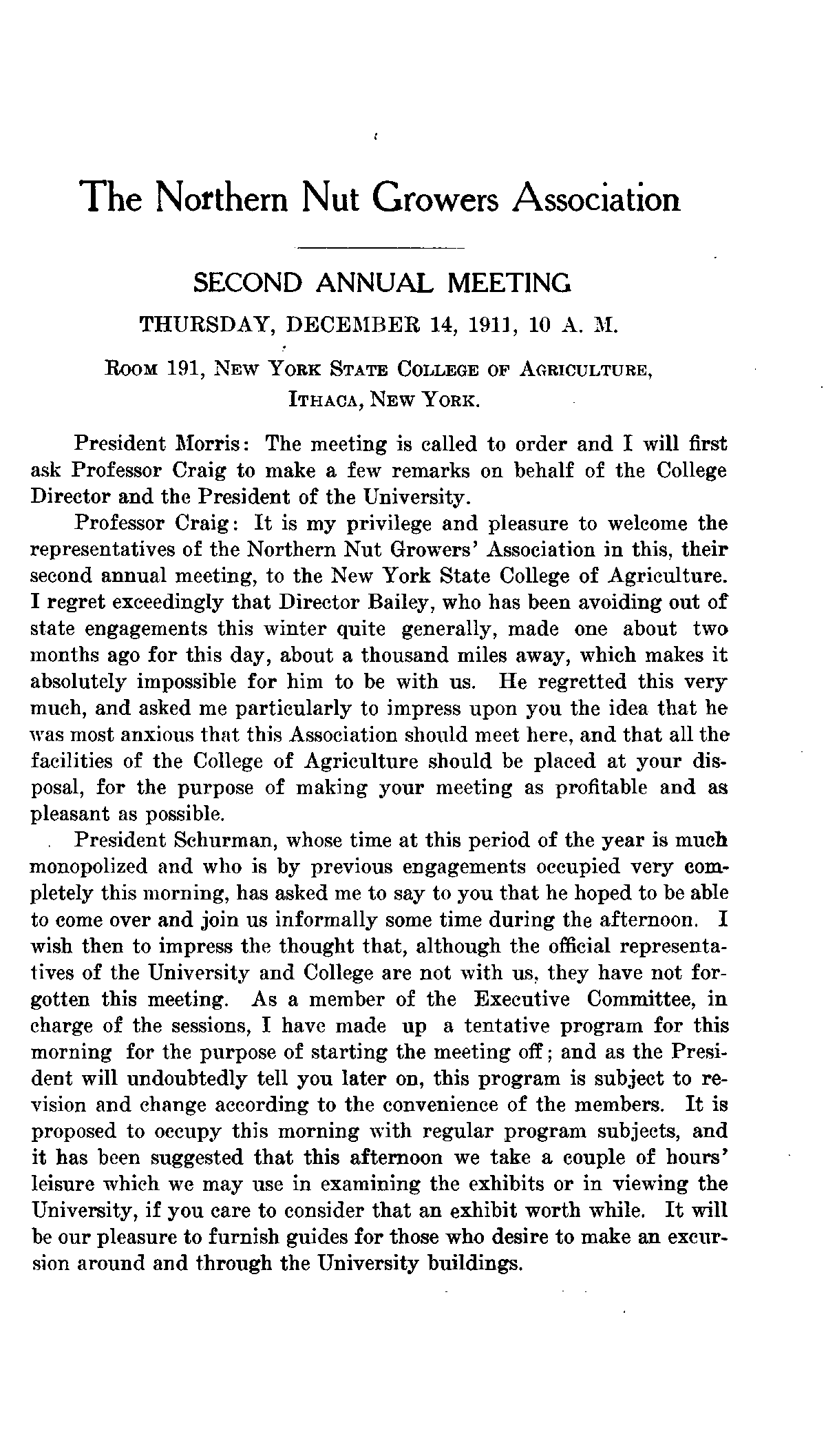 The Northern Nut Growers Association

SECOND ANNUAL MEETING

THURSDAY, DECEMBER 14, 1911, 10 A. M.

Room 191, New York State College of Agriculture, Ithaca, New York.

President Morris: The meeting is called to order and I will first ask Professor Craig to make a few remarks on behalf of the College Director and the President of the University.

Professor Craig: It is my privilege and pleasure to welcome the representatives of the Northern Nut Growers' Association in this, their second annual meeting, to the New York State College of Agriculture. I regret exceedingly that Director Bailey, who has been avoiding out of state engagements this winter quite generally, made one about two months ago for this day, about a thousand miles away, which makes it absolutely impossible for him to be with us. He regretted this very much, and asked me particularly to impress upon you the idea that he was most anxious that this Association should meet here, and that all the facilities of the College of Agriculture should be placed at your disposal, for the purpose of making your meeting as profitable and as pleasant as possible.

President Schurman, whose time at this period of the year is much monopolized and who is by previous engagements occupied very completely this morning, has asked me to say to you that he hoped to be able to come over and join us informally some time during the afternoon. I wish then to impress the thought that, although the official representatives of the University and College are not with us, they have not forgotten this meeting. As a member of the Executive Committee, in charge of the sessions, I have made up a tentative program for this morning for the purpose of starting the meeting off; and as the President will undoubtedly tell you later on, this program is subject to revision and change according to the convenience of the members. It is proposed to occupy this morning with regular program subjects, and it has been suggested that this afternoon we take a couple of hours' leisure which we may use in examining the exhibits or in viewing the University, if you care to consider that an exhibit worth while. It will be our pleasure to furnish guides for those who desire to make an excursion around and through the University buildings.